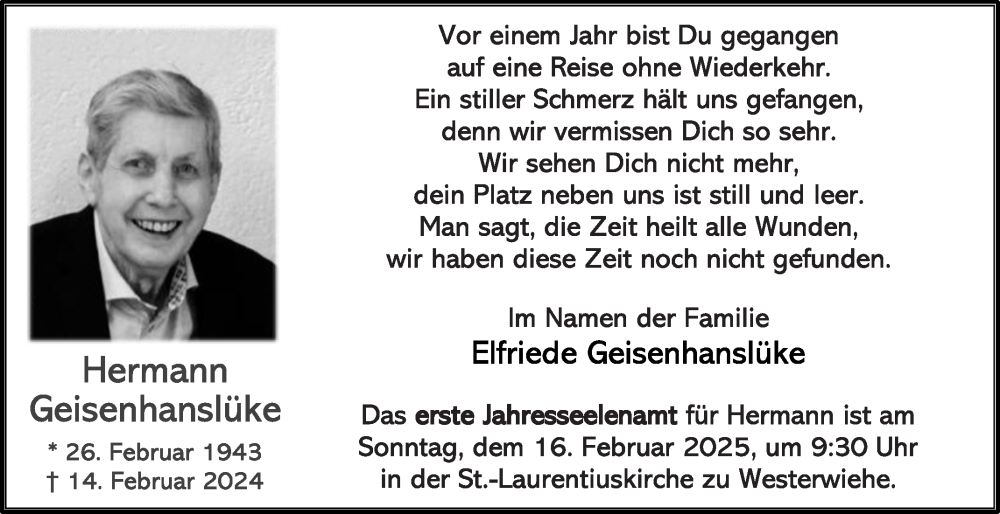 Hermann
Geisenhanslüke

* 26. Februar 1943
† 14. Februar 2024

Vor einem Jahr bist Du gegangen
auf eine Reise ohne Wiederkehr.
Ein stiller Schmerz hält uns gefangen,
denn wir vermissen Dich so sehr.
Wir sehen Dich nicht mehr,
dein Platz neben uns ist still und leer.
Man sagt, die Zeit heilt alle Wunden,
wir haben diese Zeit noch nicht gefunden.

Im Namen der Familie
Elfriede Geisenhanslüke

Das erste Jahresseelenamt für Hermann ist am Sonntag, dem 16. Februar 2025, um 9:30 Uhr in der St.-Laurentiuskirche zu Westerwiehe.